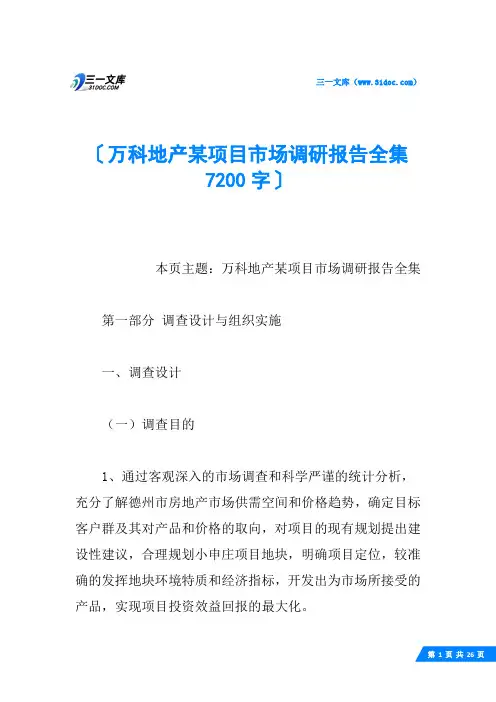 三一文库
31DOC.COM

三一文库（www.31doc.com）

〔万科地产某项目市场调研报告全集7200字〕

本页主题：万科地产某项目市场调研报告全集

第一部分 调查设计与组织实施

一、调查设计

（一）调查目的

1、通过客观深入的市场调查和科学严谨的统计分析，充分了解德州市房地产市场供需空间和价格趋势，确定目标客户群及其对产品和价格的取向，对项目的现有规划提出建设性建议，合理规划小申庄项目地块，明确项目定位，较准确的发挥地块环境特质和经济指标，开发出为市场所接受的产品，实现项目投资效益回报的最大化。

第 1 页 共 26 页